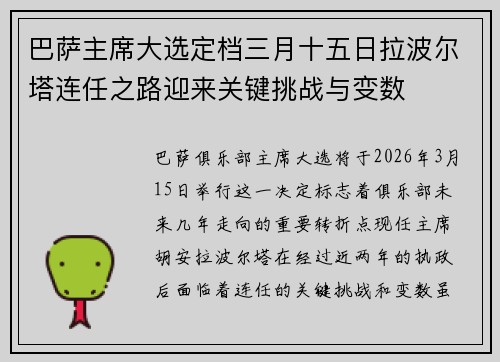 巴萨主席大选定档三月十五日拉波尔塔连任之路迎来关键挑战与变数

巴萨俱乐部主席大选将于2026年3月15日举行这一决定标志着俱乐部未来几年走向的重要转折点现任主席胡安拉波尔塔在经过近两年的执政后面临着连任的关键挑战和变数虽